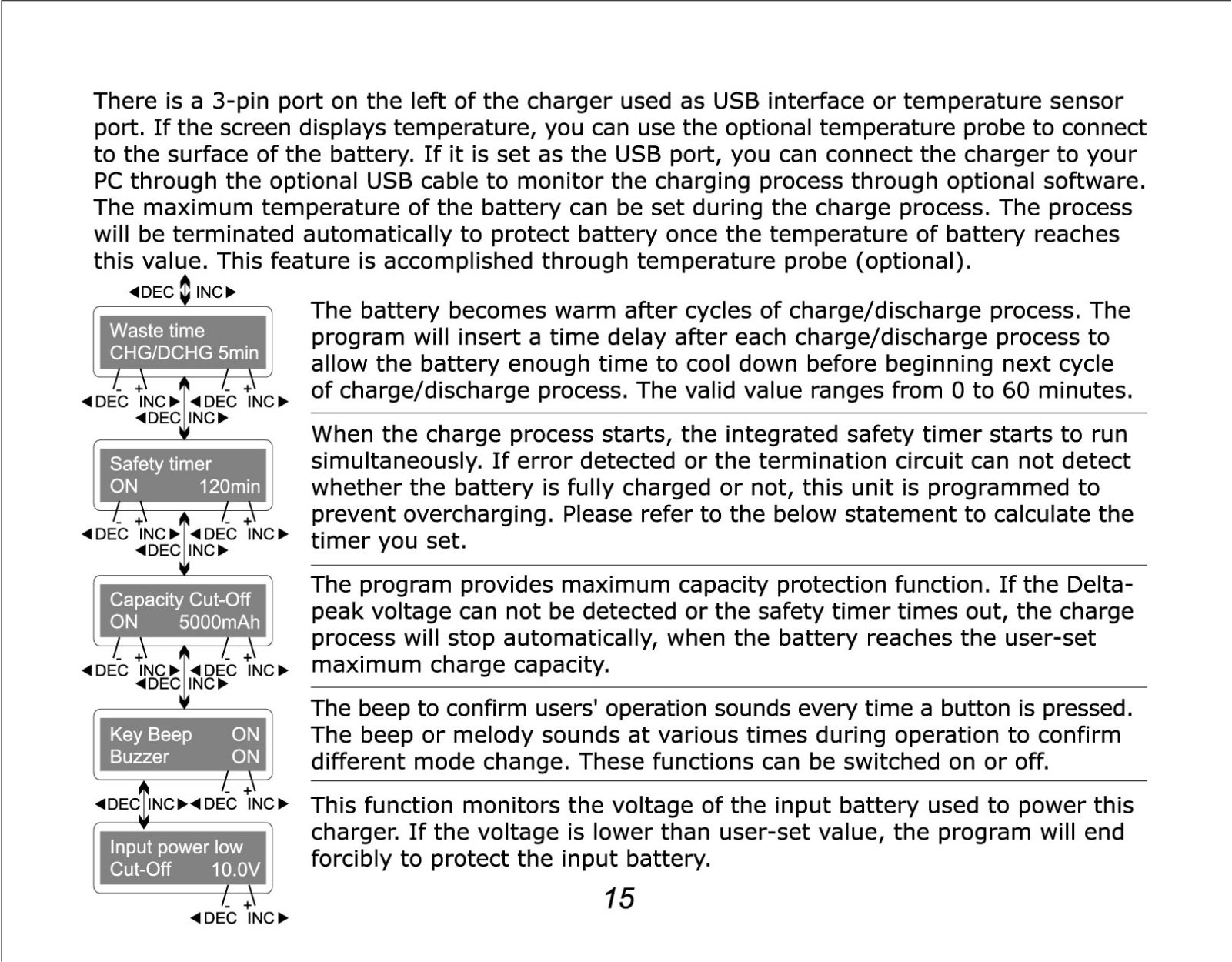 There is a 3-pin port on the left of the charger used as USB interface or temperature sensor port. If the screen displays temperature, you can use the optional temperature probe to connect to the surface of the battery. If it is set as the USB port, you can connect the charger to your PC through the optional USB cable to monitor the charging process through optional software. The maximum temperature of the battery can be set during the charge process. The process will be terminated automatically to protect battery once the temperature of battery reaches this value. This feature is accomplished through temperature probe (optional).

◀DEC INC▶

Waste time
CHG/DCHG 5min

- + - +
◀DEC INC▶ ◀DEC INC▶
◀DEC INC▶

The battery becomes warm after cycles of charge/discharge process. The program will insert a time delay after each charge/discharge process to allow the battery enough time to cool down before beginning next cycle of charge/discharge process. The valid value ranges from 0 to 60 minutes.

Safety timer
ON 120min

- + - +
◀DEC INC▶ ◀DEC INC▶
◀DEC INC▶

When the charge process starts, the integrated safety timer starts to run simultaneously. If error detected or the termination circuit can not detect whether the battery is fully charged or not, this unit is programmed to prevent overcharging. Please refer to the below statement to calculate the timer you set.

Capacity Cut-Off
ON 5000mAh

- + - +
◀DEC INC▶ ◀DEC INC▶
◀DEC INC▶

The program provides maximum capacity protection function. If the Delta-peak voltage can not be detected or the safety timer times out, the charge process will stop automatically, when the battery reaches the user-set maximum charge capacity.

Key Beep ON
Buzzer ON

- +
◀DEC INC▶ ◀DEC INC▶

The beep to confirm users' operation sounds every time a button is pressed. The beep or melody sounds at various times during operation to confirm different mode change. These functions can be switched on or off.

Input power low
Cut-Off 10.0V

- +
◀DEC INC▶

This function monitors the voltage of the input battery used to power this charger. If the voltage is lower than user-set value, the program will end forcibly to protect the input battery.

15